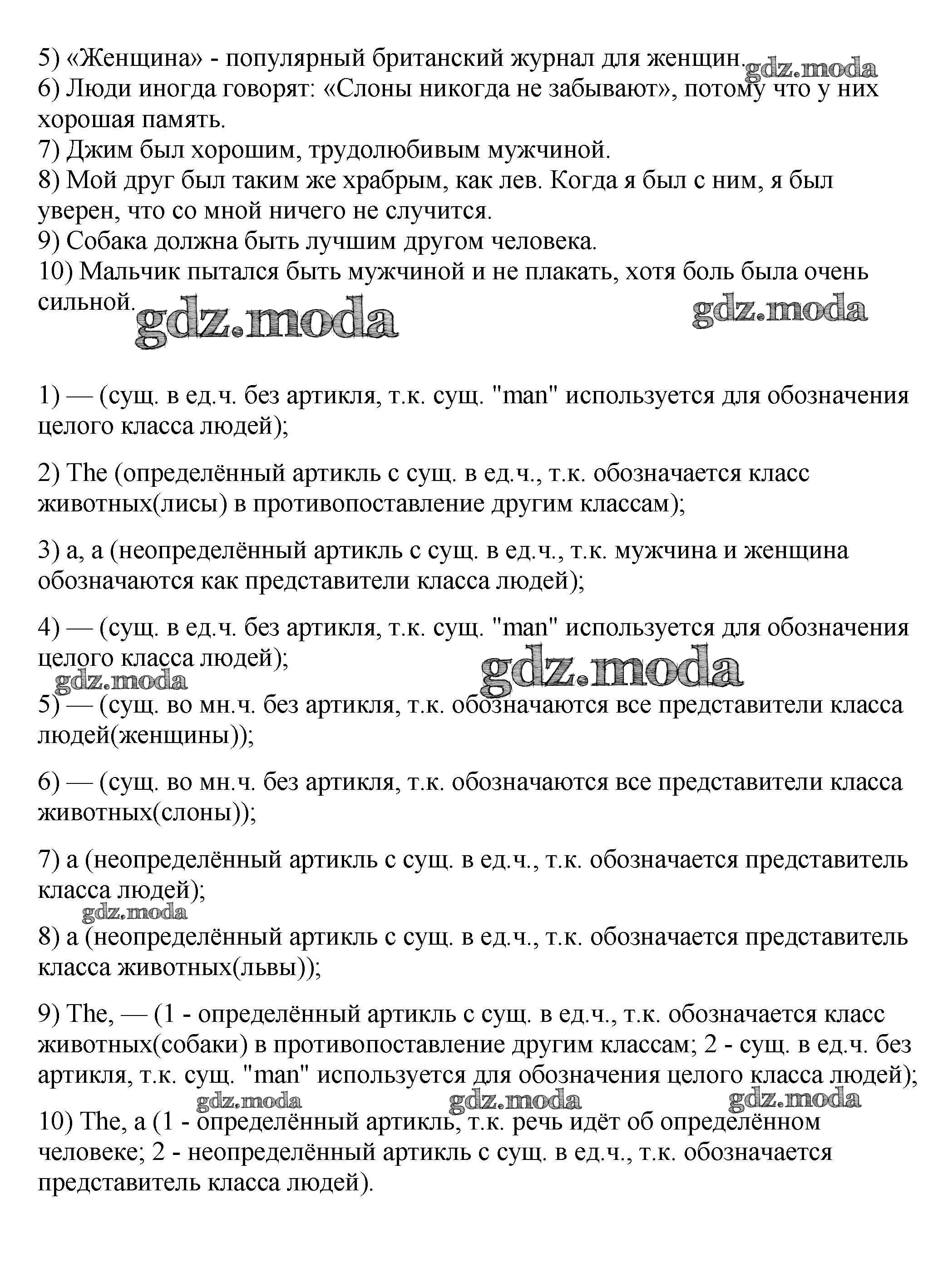 5) «Женщина» - популярный британский журнал для женщин. gdz.moda
6) Люди иногда говорят: «Слоны никогда не забывают», потому что у них хорошая память.
7) Джим был хорошим, трудолюбивым мужчиной.
8) Мой друг был таким же храбрым, как лев. Когда я был с ним, я был уверен, что со мной ничего не случится.
9) Собака должна быть лучшим другом человека.
10) Мальчик пытался быть мужчиной и не плакать, хотя боль была очень сильной.

gdz.moda gdz.moda

1) — (сущ. в ед.ч. без артикля, т.к. сущ. "man" используется для обозначения целого класса людей);

2) The (определённый артикль с сущ. в ед.ч., т.к. обозначается класс животных(лисы) в противопоставление другим классам);

3) a, a (неопределённый артикль с сущ. в ед.ч., т.к. мужчина и женщина обозначаются как представители класса людей);

4) — (сущ. в ед.ч. без артикля, т.к. сущ. "man" используется для обозначения целого класса людей);

gdz.moda gdz.moda

5) — (сущ. во мн.ч. без артикля, т.к. обозначаются все представители класса людей(женщины));

6) — (сущ. во мн.ч. без артикля, т.к. обозначаются все представители класса животных(слоны));

7) a (неопределённый артикль с сущ. в ед.ч., т.к. обозначается представитель класса людей);

gdz.moda

8) a (неопределённый артикль с сущ. в ед.ч., т.к. обозначается представитель класса животных(львы));

9) The, — (1 - определённый артикль с сущ. в ед.ч., т.к. обозначается класс животных(собаки) в противопоставление другим классам; 2 - сущ. в ед.ч. без артикля, т.к. сущ. "man" используется для обозначения целого класса людей);

gdz.moda gdz.moda gdz.moda

10) The, a (1 - определённый артикль, т.к. речь идёт об определённом человеке; 2 - неопределённый артикль с сущ. в ед.ч., т.к. обозначается представитель класса людей).